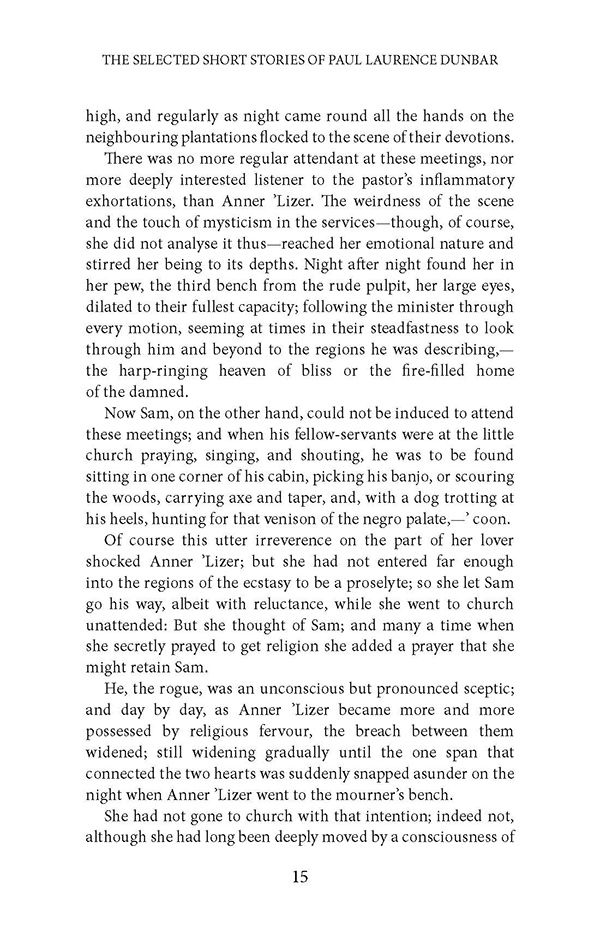 THE SELECTED SHORT STORIES OF PAUL LAURENCE DUNBAR

high, and regularly as night came round all the hands on the neighbouring plantations flocked to the scene of their devotions.

There was no more regular attendant at these meetings, nor more deeply interested listener to the pastor's inflammatory exhortations, than Anner 'Lizer. The weirdness of the scene and the touch of mysticism in the services—though, of course, she did not analyse it thus—reached her emotional nature and stirred her being to its depths. Night after night found her in her pew, the third bench from the rude pulpit, her large eyes, dilated to their fullest capacity; following the minister through every motion, seeming at times in their steadfastness to look through him and beyond to the regions he was describing,—the harp-ringing heaven of bliss or the fire-filled home of the damned.

Now Sam, on the other hand, could not be induced to attend these meetings; and when his fellow-servants were at the little church praying, singing, and shouting, he was to be found sitting in one corner of his cabin, picking his banjo, or scouring the woods, carrying axe and taper, and, with a dog trotting at his heels, hunting for that venison of the negro palate,—' coon.

Of course this utter irreverence on the part of her lover shocked Anner 'Lizer; but she had not entered far enough into the regions of the ecstasy to be a proselyte; so she let Sam go his way, albeit with reluctance, while she went to church unattended: But she thought of Sam; and many a time when she secretly prayed to get religion she added a prayer that she might retain Sam.

He, the rogue, was an unconscious but pronounced sceptic; and day by day, as Anner 'Lizer became more and more possessed by religious fervour, the breach between them widened; still widening gradually until the one span that connected the two hearts was suddenly snapped asunder on the night when Anner 'Lizer went to the mourner's bench.

She had not gone to church with that intention; indeed not, although she had long been deeply moved by a consciousness of

15